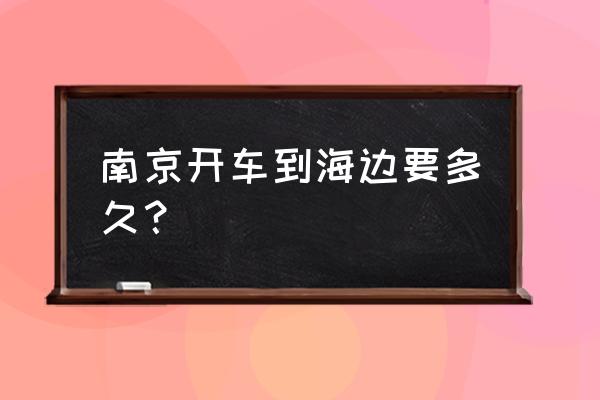 南京开车到海边要多久？